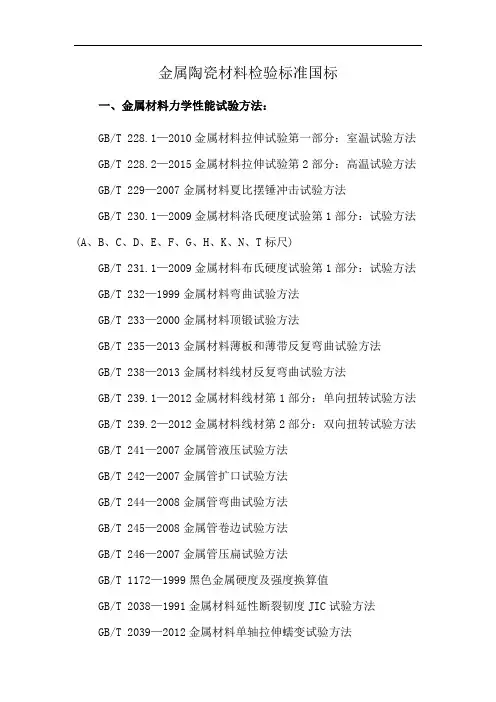 金属陶瓷材料检验标准国标

一、金属材料力学性能试验方法:

GB/T 228.1—2010 金属材料拉伸试验第一部分:室温试验方法

GB/T 228.2—2015 金属材料拉伸试验第 2 部分:高温试验方法

GB/T 229—2007 金属材料夏比摆锤冲击试验方法

GB/T 230.1—2009 金属材料洛氏硬度试验第 1 部分:试验方法(A、B、C、D、E、F、G、H、K、N、T 标尺)

GB/T 231.1—2009 金属材料布氏硬度试验第 1 部分:试验方法

GB/T 232—1999 金属材料弯曲试验方法

GB/T 233—2000 金属材料顶锻试验方法

GB/T 235—2013 金属材料薄板和薄带反复弯曲试验方法

GB/T 238—2013 金属材料线材反复弯曲试验方法

GB/T 239.1—2012 金属材料线材第 1 部分:单向扭转试验方法

GB/T 239.2—2012 金属材料线材第 2 部分:双向扭转试验方法

GB/T 241—2007 金属管液压试验方法

GB/T 242—2007 金属管扩口试验方法

GB/T 244—2008 金属管弯曲试验方法

GB/T 245—2008 金属管卷边试验方法

GB/T 246—2007 金属管压扁试验方法

GB/T 1172—1999 黑色金属硬度及强度换算值

GB/T 2038—1991 金属材料延性断裂韧度 JIC 试验方法

GB/T 2039—2012 金属材料单轴拉伸蠕变试验方法